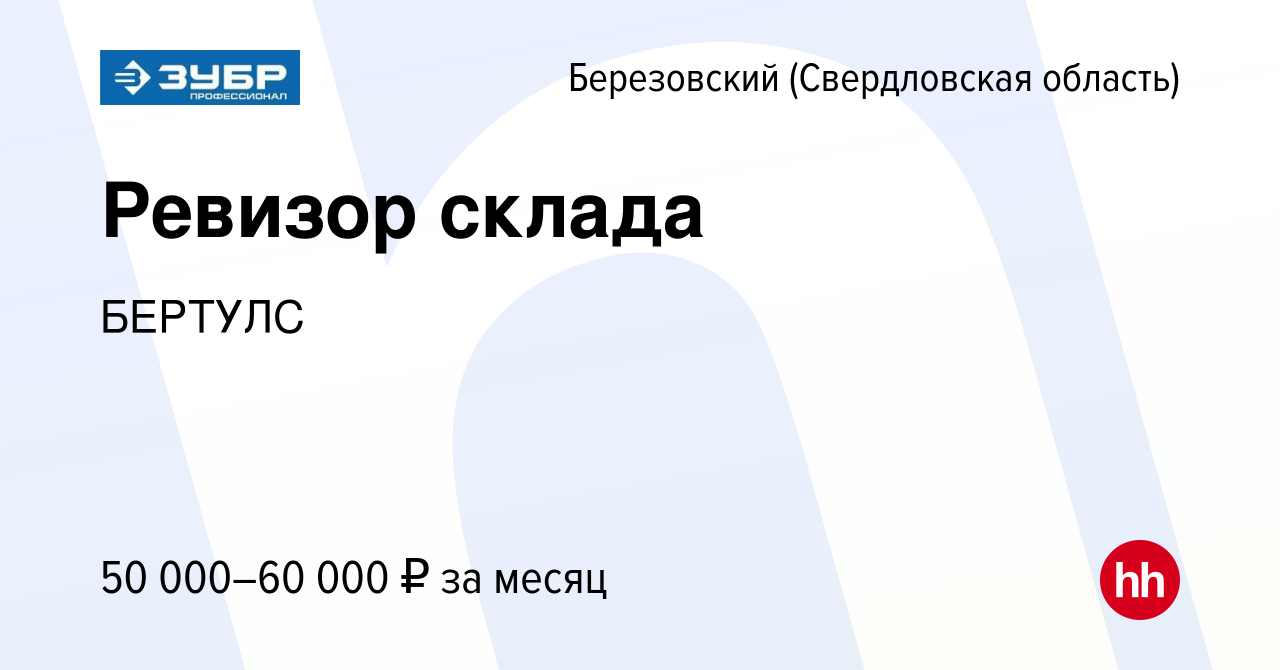 ЗУБР
ПРОФЕССИОНАЛ

Березовский (Свердловская область)

Ревизор склада

БЕРТУЛС

50 000–60 000 ₽ за месяц

hh